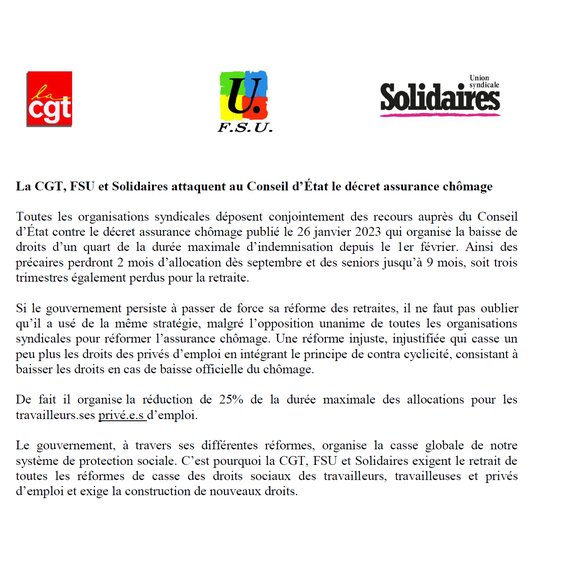 la cgt

U.
F.S.U.

Union syndicale
Solidaires

La CGT, FSU et Solidaires attaquent au Conseil d'État le décret assurance chômage

Toutes les organisations syndicales déposent conjointement des recours auprès du Conseil d'État contre le décret assurance chômage publié le 26 janvier 2023 qui organise la baisse de droits d'un quart de la durée maximale d'indemnisation depuis le 1er février. Ainsi des précaires perdront 2 mois d'allocation dès septembre et des seniors jusqu'à 9 mois, soit trois trimestres également perdus pour la retraite.

Si le gouvernement persiste à passer de force sa réforme des retraites, il ne faut pas oublier qu'il a usé de la même stratégie, malgré l'opposition unanime de toutes les organisations syndicales pour réformer l'assurance chômage. Une réforme injuste, injustifiée qui casse un peu plus les droits des privés d'emploi en intégrant le principe de contra cyclicité, consistant à baisser les droits en cas de baisse officielle du chômage.

De fait il organise la réduction de 25% de la durée maximale des allocations pour les travailleurs.ses privé.e.s d'emploi.

Le gouvernement, à travers ses différentes réformes, organise la casse globale de notre système de protection sociale. C'est pourquoi la CGT, FSU et Solidaires exigent le retrait de toutes les réformes de casse des droits sociaux des travailleurs, travailleuses et privés d'emploi et exige la construction de nouveaux droits.